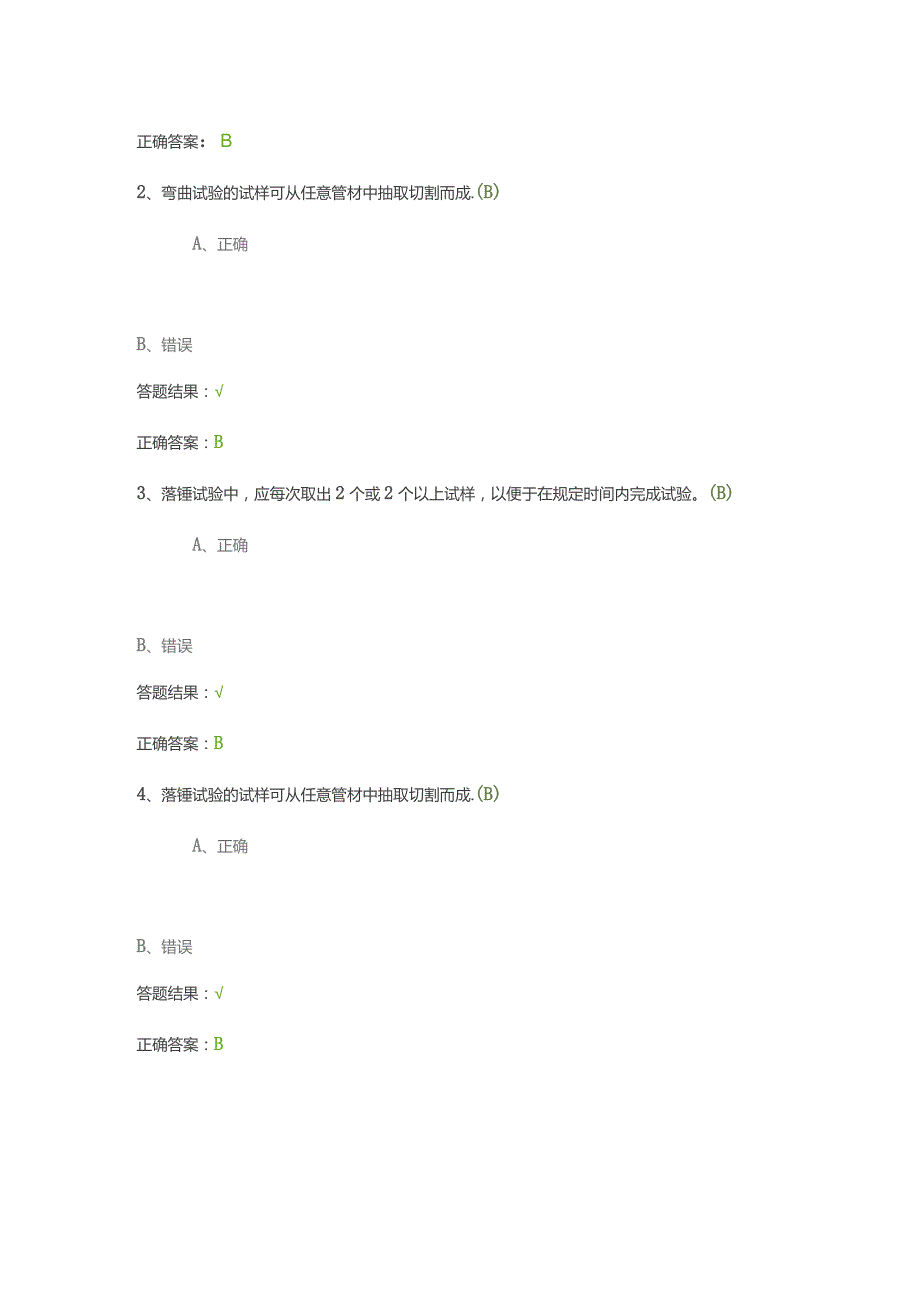 正确答案： B

2、弯曲试验的试样可从任意管材中抽取切割而成.(B)

A、正确

B、错误

答题结果：√

正确答案：B

3、落锤试验中，应每次取出 2 个或 2 个以上试样，以便于在规定时间内完成试验。(B)

A、正确

B、错误

答题结果：√

正确答案：B

4、落锤试验的试样可从任意管材中抽取切割而成.(B)

A、正确

B、错误

答题结果：√

正确答案：B